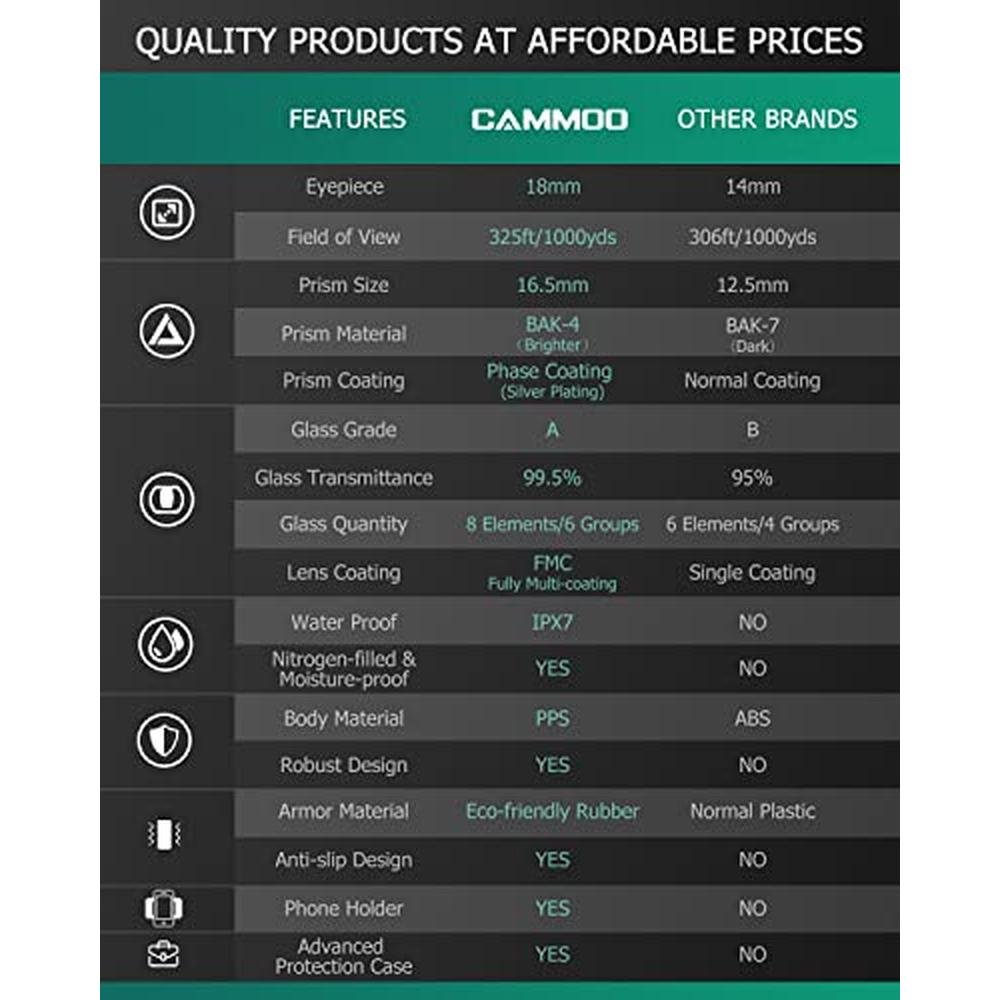 QUALITY PRODUCTS AT AFFORDABLE PRICES

| FEATURES | CAMMOO | OTHER BRANDS |
|---|---|---|
| Eyepiece | 18mm | 14mm |
| Field of View | 325ft/1000yds | 306ft/1000yds |
| Prism Size | 16.5mm | 12.5mm |
| Prism Material | BAK-4 (Brighter) | BAK-7 (Dark) |
| Prism Coating | Phase Coating (Silver Plating) | Normal Coating |
| Glass Grade | A | B |
| Glass Transmittance | 99.5% | 95% |
| Glass Quantity | 8 Elements/6 Groups | 6 Elements/4 Groups |
| Lens Coating | FMC Fully Multi-coating | Single Coating |
| Water Proof | IPX7 | NO |
| Nitrogen-filled & Moisture-proof | YES | NO |
| Body Material | PPS | ABS |
| Robust Design | YES | NO |
| Armor Material | Eco-friendly Rubber | Normal Plastic |
| Anti-slip Design | YES | NO |
| Phone Holder | YES | NO |
| Advanced Protection Case | YES | NO |